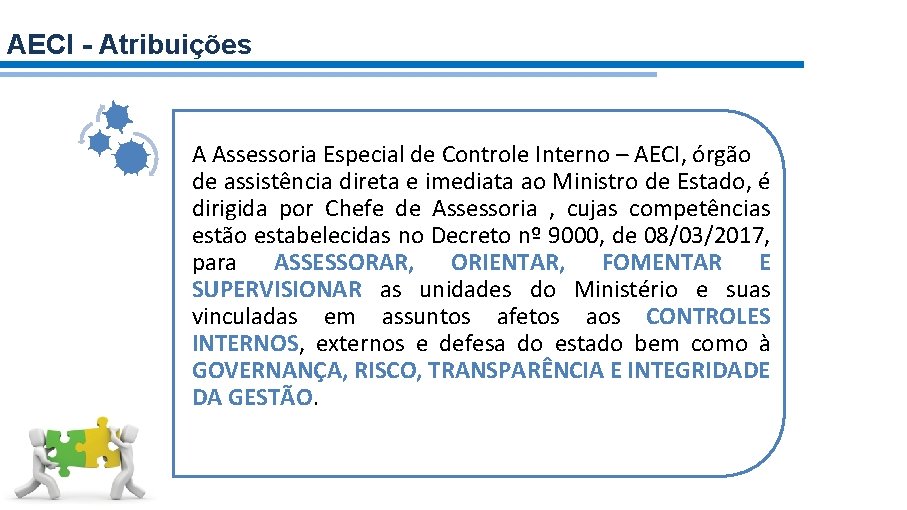 AECI - Atribuições

A Assessoria Especial de Controle Interno – AECI, órgão de assistência direta e imediata ao Ministro de Estado, é dirigida por Chefe de Assessoria , cujas competências estão estabelecidas no Decreto nº 9000, de 08/03/2017, para ASSESSORAR, ORIENTAR, FOMENTAR E SUPERVISIONAR as unidades do Ministério e suas vinculadas em assuntos afetos aos CONTROLES INTERNOS, externos e defesa do estado bem como à GOVERNANÇA, RISCO, TRANSPARÊNCIA E INTEGRIDADE DA GESTÃO.